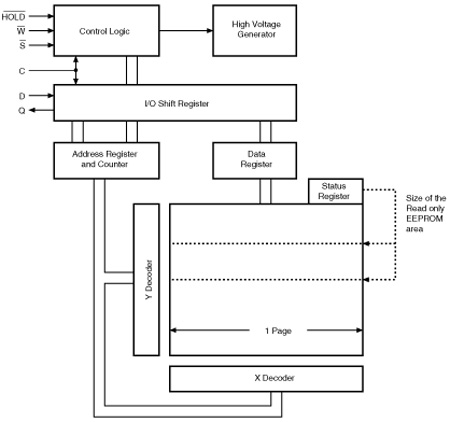 $\overline{HOLD}$
$\overline{W}$
$\overline{S}$
C
D
Q

Control Logic

High Voltage Generator

I/O Shift Register

Address Register and Counter

Data Register

Status Register

Size of the Read only EEPROM area

Y Decoder

1 Page

X Decoder